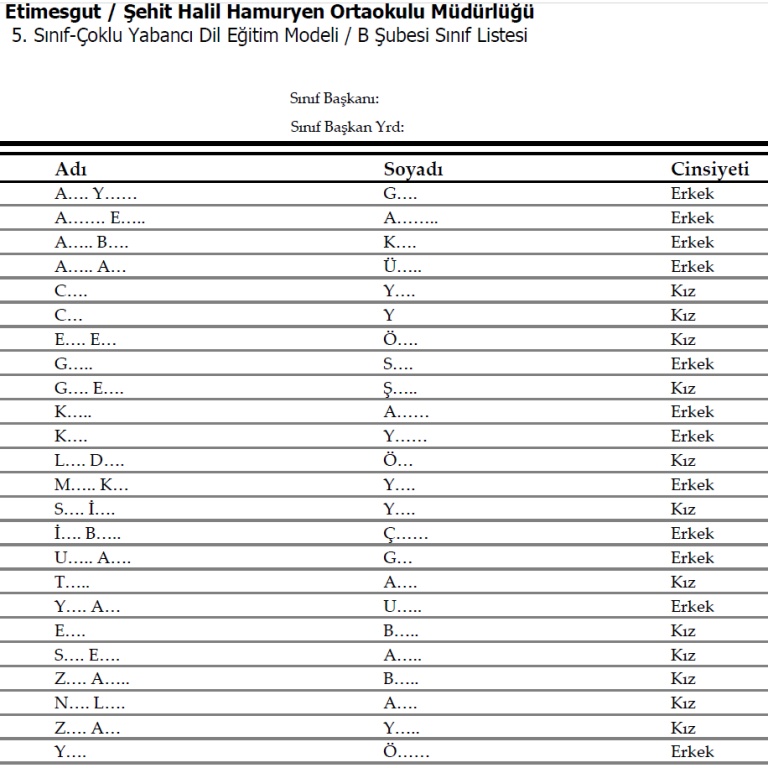 Etimesgut / Şehit Halil Hamuryen Ortaokulu Müdürlüğü
5. Sınıf-Çoklu Yabancı Dil Eğitim Modeli / B Şubesi Sınıf Listesi

Sınıf Başkanı:
Sınıf Başkan Yrd:

| Adı | Soyadı | Cinsiyeti |
|---|---|---|
| A…. Y…… | G…. | Erkek |
| A……. E….. | A…….. | Erkek |
| A….. B…. | K…. | Erkek |
| A….. A… | Ü….. | Erkek |
| C…. | Y…. | Kız |
| C… | Y | Kız |
| E…. E… | Ö…. | Kız |
| G….. | S…. | Erkek |
| G…. E…. | Ş….. | Kız |
| K….. | A…… | Erkek |
| K…. | Y…… | Erkek |
| L…. D…. | Ö… | Kız |
| M….. K… | Y…. | Erkek |
| S…. İ…. | Y…. | Kız |
| İ…. B….. | Ç…… | Erkek |
| U….. A…. | G… | Erkek |
| T….. | A…. | Kız |
| Y…. A… | U….. | Erkek |
| E…. | B….. | Kız |
| S…. E…. | A….. | Kız |
| Z…. A….. | B….. | Kız |
| N…. L…. | A…. | Kız |
| Z…. A… | Y….. | Kız |
| Y…. | Ö…… | Erkek |